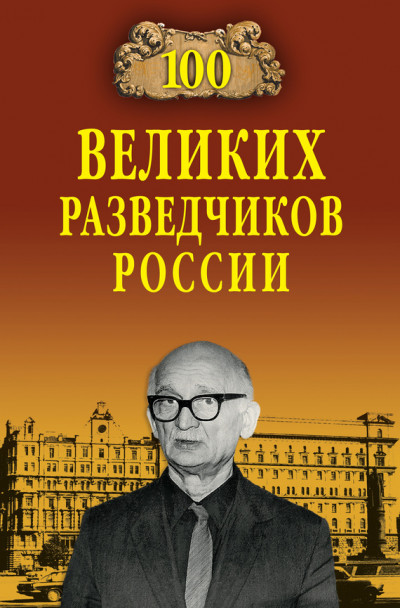 100

ВЕЛИКИХ РАЗВЕДЧИКОВ РОССИИ